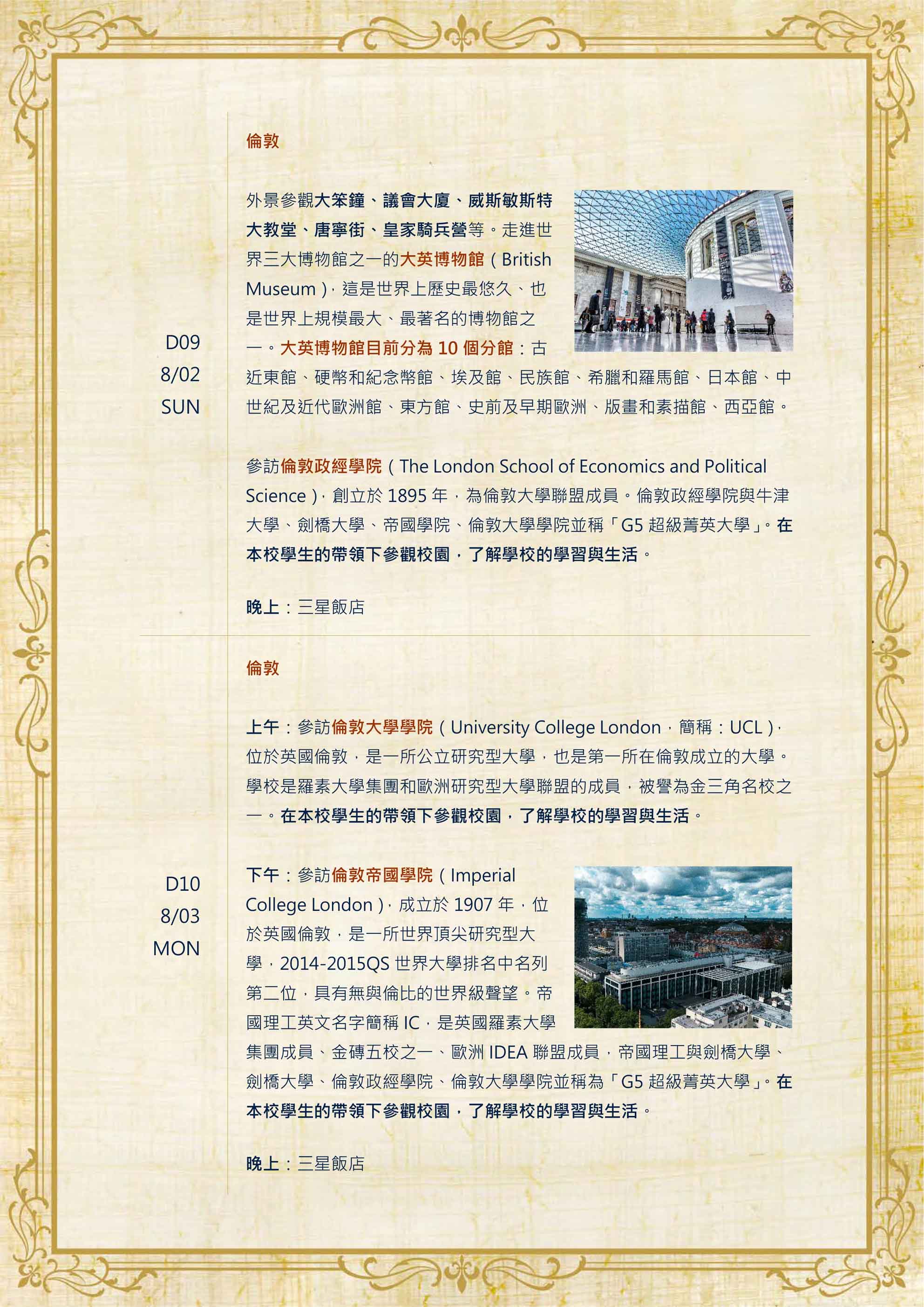 D09
8/02
SUN

倫敦

外景參觀大笨鐘、議會大廈、威斯敏斯特大教堂、唐寧街、皇家騎兵營等。走進世界三大博物館之一的大英博物館（British Museum），這是世界上歷史最悠久、也是世界上規模最大、最著名的博物館之一。大英博物館目前分為 10 個分館：古近東館、硬幣和紀念幣館、埃及館、民族館、希臘和羅馬館、日本館、中世紀及近代歐洲館、東方館、史前及早期歐洲、版畫和素描館、西亞館。

參訪倫敦政經學院（The London School of Economics and Political Science），創立於 1895 年，為倫敦大學聯盟成員。倫敦政經學院與牛津大學、劍橋大學、帝國學院、倫敦大學學院並稱「G5 超級菁英大學」。在本校學生的帶領下參觀校園，了解學校的學習與生活。

晚上：三星飯店

D10
8/03
MON

倫敦

上午：參訪倫敦大學學院（University College London，簡稱：UCL），位於英國倫敦，是一所公立研究型大學，也是第一所在倫敦成立的大學。學校是羅素大學集團和歐洲研究型大學聯盟的成員，被譽為金三角名校之一。在本校學生的帶領下參觀校園，了解學校的學習與生活。

下午：參訪倫敦帝國學院（Imperial College London），成立於 1907 年，位於英國倫敦，是一所世界頂尖研究型大學，2014-2015QS 世界大學排名中名列第二位，具有無與倫比的世界級聲望。帝國理工英文名字簡稱 IC，是英國羅素大學集團成員、金磚五校之一、歐洲 IDEA 聯盟成員，帝國理工與劍橋大學、劍橋大學、倫敦政經學院、倫敦大學學院並稱為「G5 超級菁英大學」。在本校學生的帶領下參觀校園，了解學校的學習與生活。

晚上：三星飯店